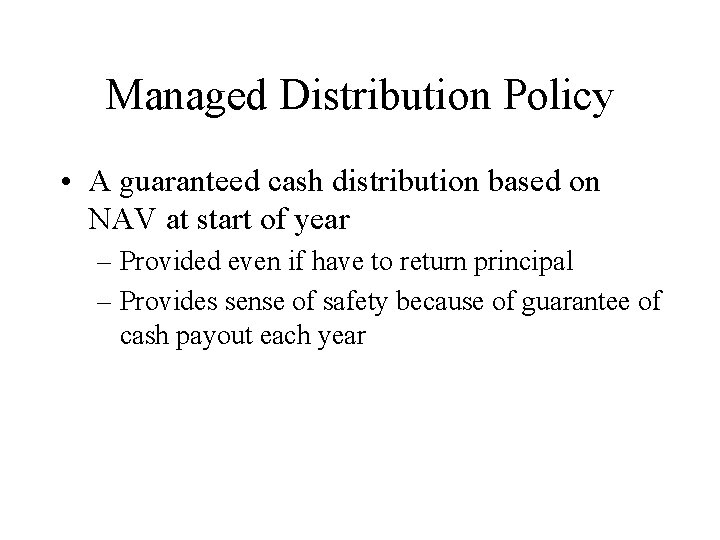 Managed Distribution Policy

• A guaranteed cash distribution based on NAV at start of year
– Provided even if have to return principal
– Provides sense of safety because of guarantee of cash payout each year